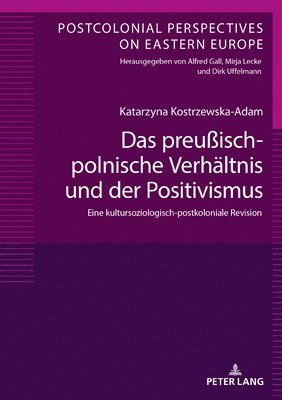 POSTCOLONIAL PERSPECTIVES ON EASTERN EUROPE
Herausgegeben von Alfred Gall, Mirja Lecke und Dirk Uffelmann

Katarzyna Kostrzewska-Adam

Das preußisch-polnische Verhältnis und der Positivismus

Eine kultursoziologisch-postkoloniale Revision

PETER LANG